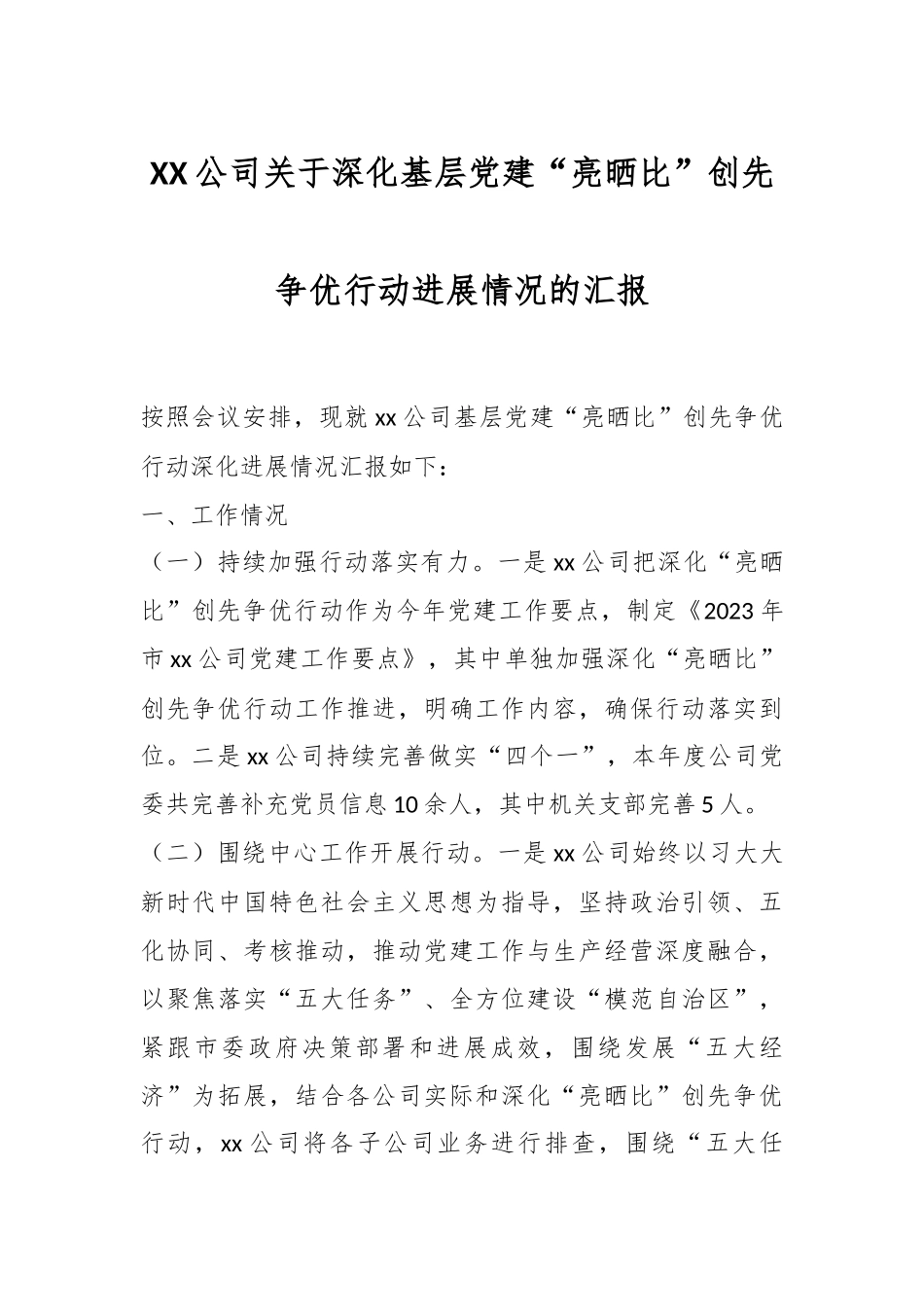 XX公司关于深化基层党建“亮晒比”创先争优行动进展情况的汇报

按照会议安排，现就xx公司基层党建“亮晒比”创先争优行动深化进展情况汇报如下：

一、工作情况

（一）持续加强行动落实有力。一是xx公司把深化“亮晒比”创先争优行动作为今年党建工作要点，制定《2023年市xx公司党建工作要点》，其中单独加强深化“亮晒比”创先争优行动工作推进，明确工作内容，确保行动落实到位。二是xx公司持续完善做实“四个一”，本年度公司党委共完善补充党员信息10余人，其中机关支部完善5人。

（二）围绕中心工作开展行动。一是xx公司始终以习大大新时代中国特色社会主义思想为指导，坚持政治引领、五化协同、考核推动，推动党建工作与生产经营深度融合，以聚焦落实“五大任务”、全方位建设“模范自治区”，紧跟市委政府决策部署和进展成效，围绕发展“五大经济”为拓展，结合各公司实际和深化“亮晒比”创先争优行动，xx公司将各子公司业务进行排查，围绕“五大任